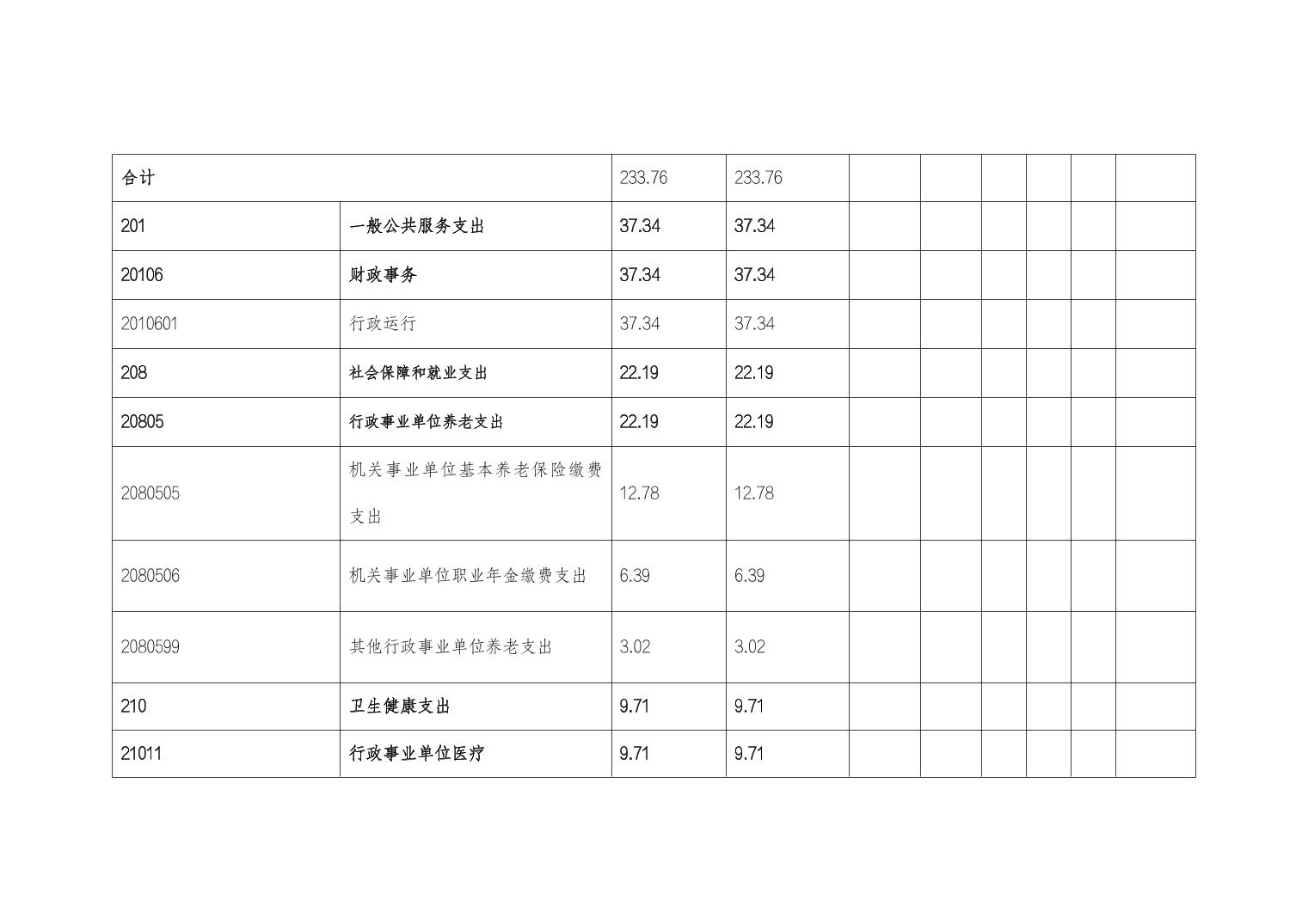 | 合计 | | 233.76 | 233.76 | | | | | | |
|---|---|---|---|---|---|---|---|---|---|
| 201 | 一般公共服务支出 | 37.34 | 37.34 | | | | | | |
| 20106 | 财政事务 | 37.34 | 37.34 | | | | | | |
| 2010601 | 行政运行 | 37.34 | 37.34 | | | | | | |
| 208 | 社会保障和就业支出 | 22.19 | 22.19 | | | | | | |
| 20805 | 行政事业单位养老支出 | 22.19 | 22.19 | | | | | | |
| 2080505 | 机关事业单位基本养老保险缴费支出 | 12.78 | 12.78 | | | | | | |
| 2080506 | 机关事业单位职业年金缴费支出 | 6.39 | 6.39 | | | | | | |
| 2080599 | 其他行政事业单位养老支出 | 3.02 | 3.02 | | | | | | |
| 210 | 卫生健康支出 | 9.71 | 9.71 | | | | | | |
| 21011 | 行政事业单位医疗 | 9.71 | 9.71 | | | | | | |